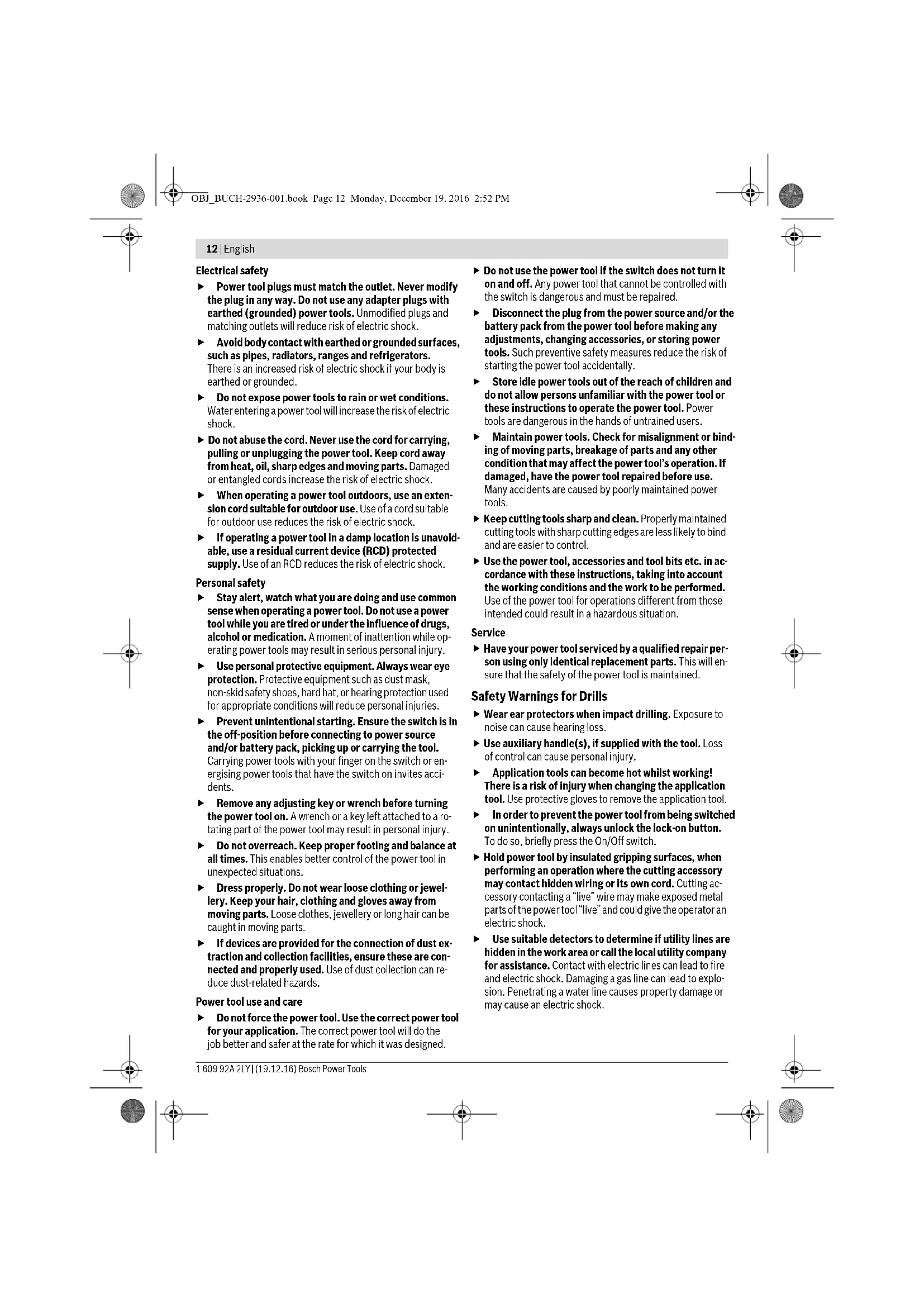 OBJ_BUCH-2936-001.book Page 12 Monday, December 19, 2016 2:52 PM

12 | English

Electrical safety

▶ Power tool plugs must match the outlet. Never modify the plug in any way. Do not use any adapter plugs with earthed (grounded) power tools. Unmodified plugs and matching outlets will reduce risk of electric shock.

▶ Avoid body contact with earthed or grounded surfaces, such as pipes, radiators, ranges and refrigerators. There is an increased risk of electric shock if your body is earthed or grounded.

▶ Do not expose power tools to rain or wet conditions. Water entering a power tool will increase the risk of electric shock.

▶ Do not abuse the cord. Never use the cord for carrying, pulling or unplugging the power tool. Keep cord away from heat, oil, sharp edges and moving parts. Damaged or entangled cords increase the risk of electric shock.

▶ When operating a power tool outdoors, use an extension cord suitable for outdoor use. Use of a cord suitable for outdoor use reduces the risk of electric shock.

▶ If operating a power tool in a damp location is unavoidable, use a residual current device (RCD) protected supply. Use of an RCD reduces the risk of electric shock.

Personal safety

▶ Stay alert, watch what you are doing and use common sense when operating a power tool. Do not use a power tool while you are tired or under the influence of drugs, alcohol or medication. A moment of inattention while operating power tools may result in serious personal injury.

▶ Use personal protective equipment. Always wear eye protection. Protective equipment such as dust mask, non-skid safety shoes, hard hat, or hearing protection used for appropriate conditions will reduce personal injuries.

▶ Prevent unintentional starting. Ensure the switch is in the off-position before connecting to power source and/or battery pack, picking up or carrying the tool. Carrying power tools with your finger on the switch or energising power tools that have the switch on invites accidents.

▶ Remove any adjusting key or wrench before turning the power tool on. A wrench or a key left attached to a rotating part of the power tool may result in personal injury.

▶ Do not overreach. Keep proper footing and balance at all times. This enables better control of the power tool in unexpected situations.

▶ Dress properly. Do not wear loose clothing or jewellery. Keep your hair, clothing and gloves away from moving parts. Loose clothes, jewellery or long hair can be caught in moving parts.

▶ If devices are provided for the connection of dust extraction and collection facilities, ensure these are connected and properly used. Use of dust collection can reduce dust-related hazards.

Power tool use and care

▶ Do not force the power tool. Use the correct power tool for your application. The correct power tool will do the job better and safer at the rate for which it was designed.

▶ Do not use the power tool if the switch does not turn it on and off. Any power tool that cannot be controlled with the switch is dangerous and must be repaired.

▶ Disconnect the plug from the power source and/or the battery pack from the power tool before making any adjustments, changing accessories, or storing power tools. Such preventive safety measures reduce the risk of starting the power tool accidentally.

▶ Store idle power tools out of the reach of children and do not allow persons unfamiliar with the power tool or these instructions to operate the power tool. Power tools are dangerous in the hands of untrained users.

▶ Maintain power tools. Check for misalignment or binding of moving parts, breakage of parts and any other condition that may affect the power tool's operation. If damaged, have the power tool repaired before use. Many accidents are caused by poorly maintained power tools.

▶ Keep cutting tools sharp and clean. Properly maintained cutting tools with sharp cutting edges are less likely to bind and are easier to control.

▶ Use the power tool, accessories and tool bits etc. in accordance with these instructions, taking into account the working conditions and the work to be performed. Use of the power tool for operations different from those intended could result in a hazardous situation.

Service

▶ Have your power tool serviced by a qualified repair person using only identical replacement parts. This will ensure that the safety of the power tool is maintained.

Safety Warnings for Drills

▶ Wear ear protectors when impact drilling. Exposure to noise can cause hearing loss.

▶ Use auxiliary handle(s), if supplied with the tool. Loss of control can cause personal injury.

▶ Application tools can become hot whilst working! There is a risk of injury when changing the application tool. Use protective gloves to remove the application tool.

▶ In order to prevent the power tool from being switched on unintentionally, always unlock the lock-on button. To do so, briefly press the On/Off switch.

▶ Hold power tool by insulated gripping surfaces, when performing an operation where the cutting accessory may contact hidden wiring or its own cord. Cutting accessory contacting a "live" wire may make exposed metal parts of the power tool "live" and could give the operator an electric shock.

▶ Use suitable detectors to determine if utility lines are hidden in the work area or call the local utility company for assistance. Contact with electric lines can lead to fire and electric shock. Damaging a gas line can lead to explosion. Penetrating a water line causes property damage or may cause an electric shock.

1 609 92A 2LY | (19.12.16) Bosch Power Tools